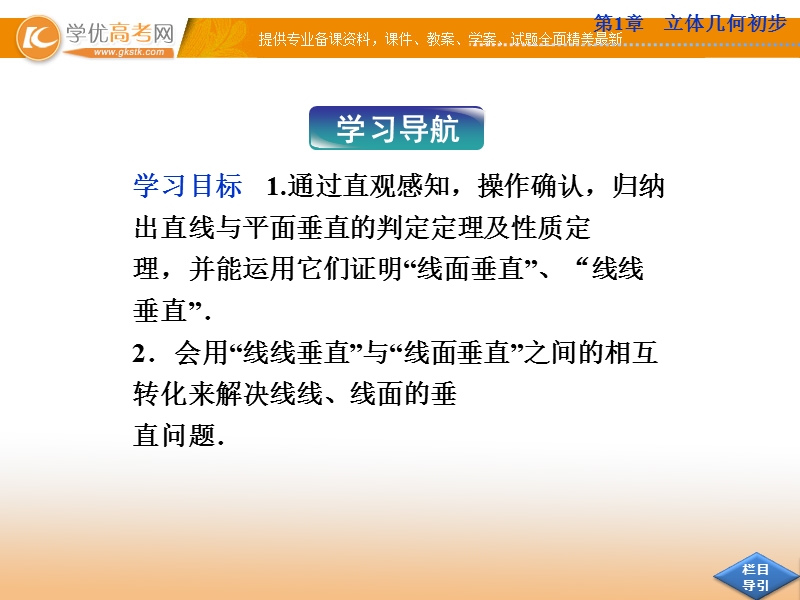 学优高考网
www.gkstk.com
提供专业备课资料，课件、教案、学案、试题全面精美最新
第1章　立体几何初步

学习导航

学习目标　1.通过直观感知，操作确认，归纳出直线与平面垂直的判定定理及性质定理，并能运用它们证明“线面垂直”、“线线垂直”.

2．会用“线线垂直”与“线面垂直”之间的相互转化来解决线线、线面的垂直问题.

栏目导引